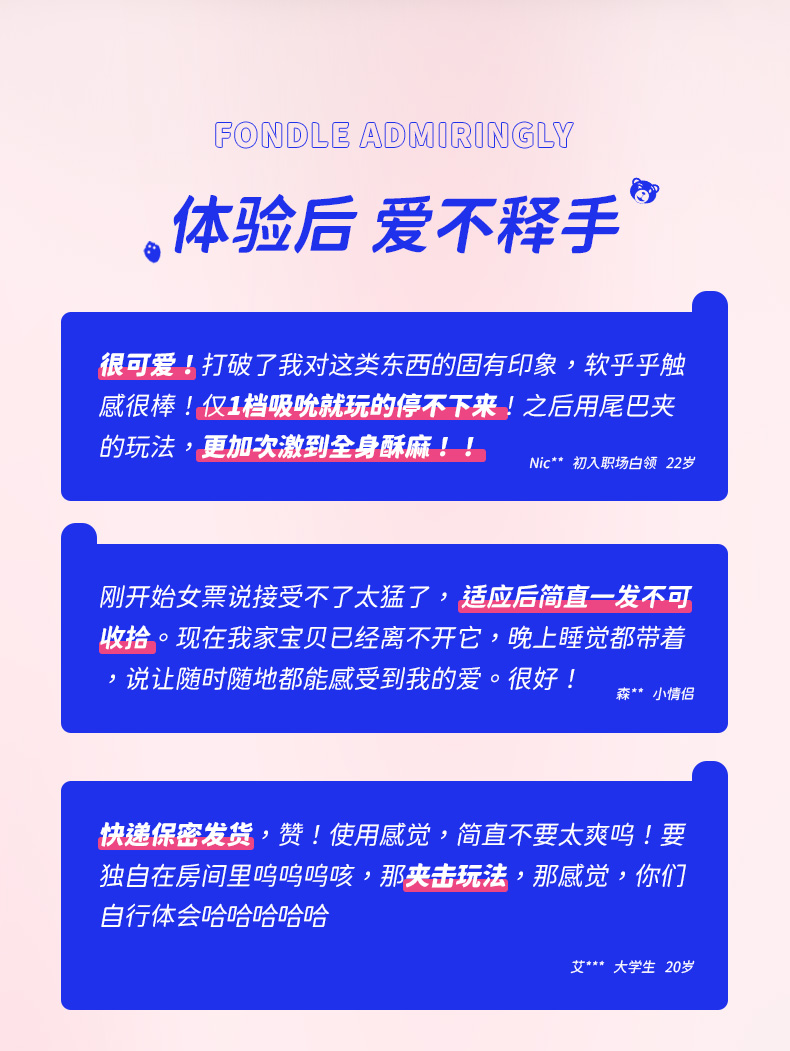 FONDLE ADMIRINGLY

体验后 爱不释手

很可爱！打破了我对这类东西的固有印象，软乎乎触感很棒！仅1档吸吮就玩的停不下来！之后用尾巴夹的玩法，更加次激到全身酥麻！！

Nic** 初入职场白领 22岁

刚开始女票说接受不了太猛了，适应后简直一发不可收拾。现在我家宝贝已经离不开它，晚上睡觉都带着，说让随时随地都能感受到我的爱。很好！

森** 小情侣

快递保密发货，赞！使用感觉，简直不要太爽呜！要独自在房间里呜呜呜咳，那夹击玩法，那感觉，你们自行体会哈哈哈哈哈

艾*** 大学生 20岁